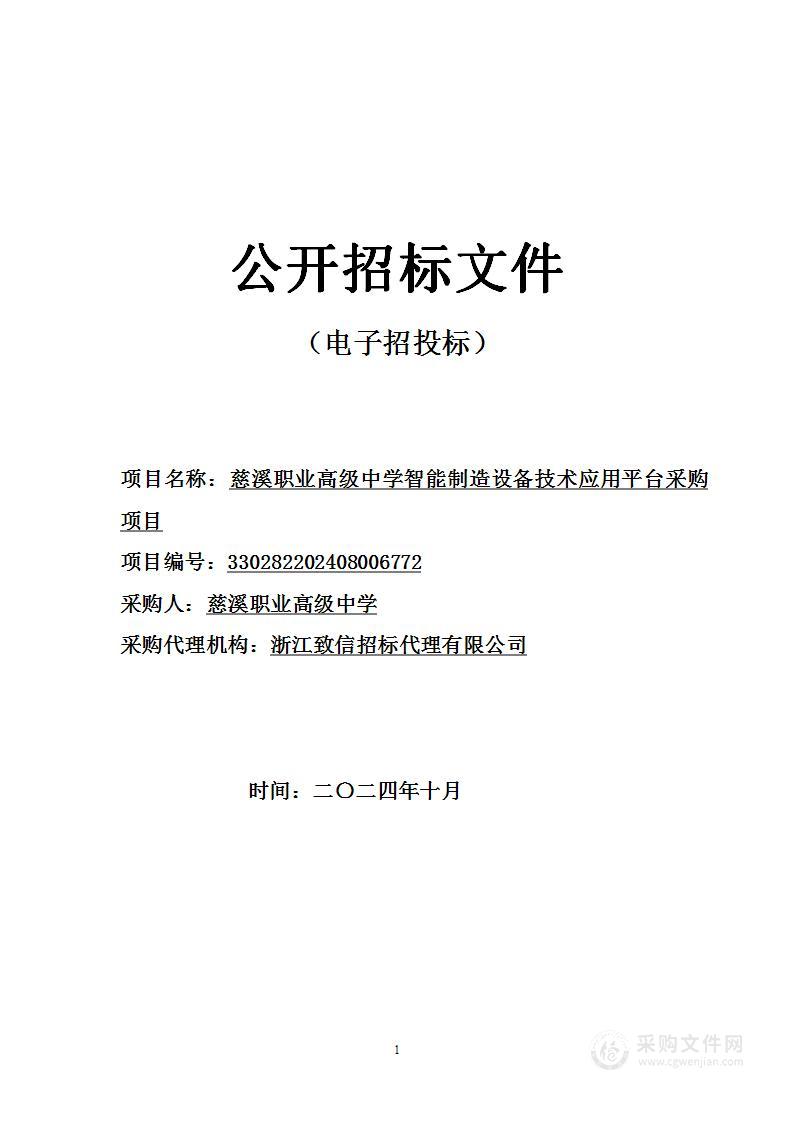 公开招标文件

（电子招投标）

项目名称：慈溪职业高级中学智能制造设备技术应用平台采购项目

项目编号：330282202408006772

采购人：慈溪职业高级中学

采购代理机构：浙江致信招标代理有限公司

时间：二〇二四年十月

1

采购文件网
www.cgwenjian.com